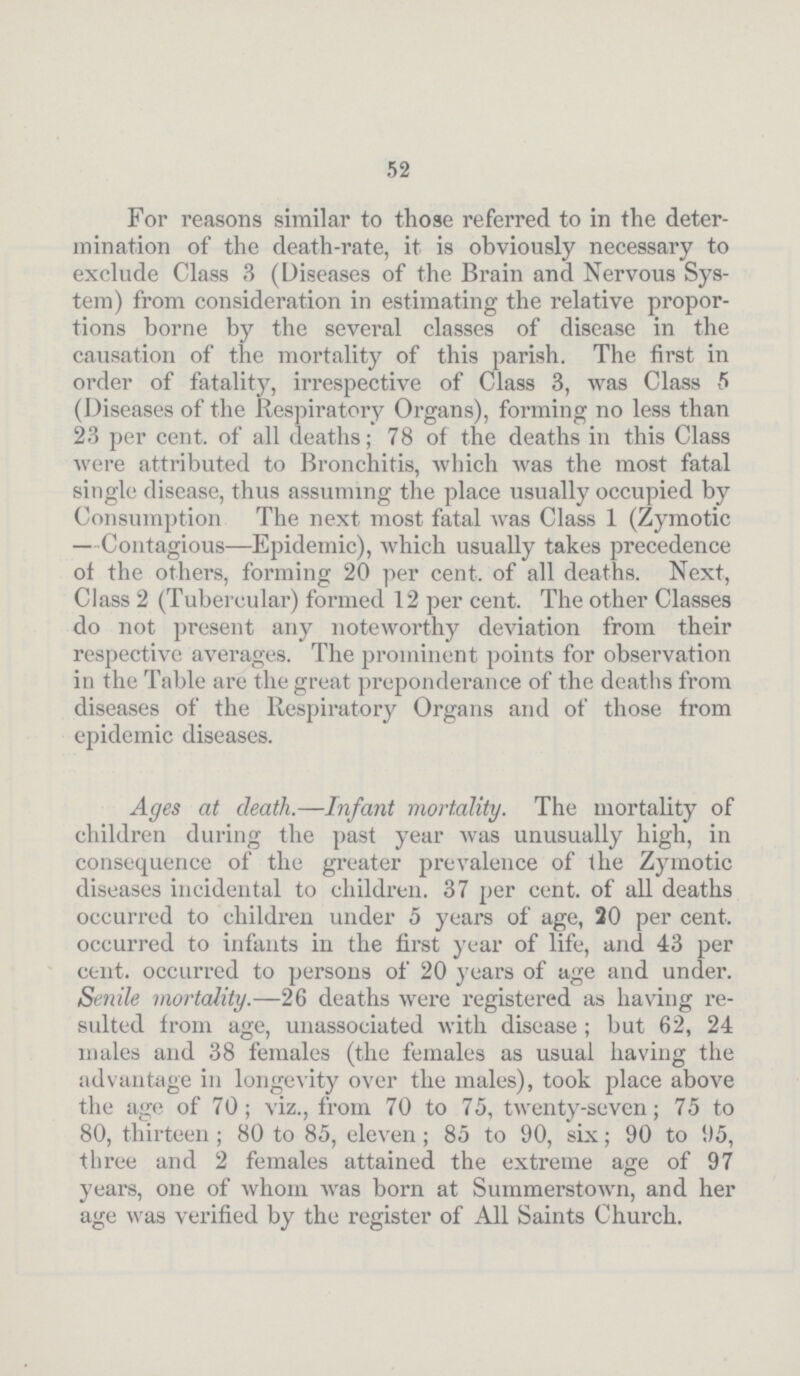 52

For reasons similar to those referred to in the determination of the death-rate, it is obviously necessary to exclude Class 3 (Diseases of the Brain and Nervous System) from consideration in estimating the relative proportions borne by the several classes of disease in the causation of the mortality of this parish. The first in order of fatality, irrespective of Class 3, was Class 5 (Diseases of the Respiratory Organs), forming no less than 23 per cent. of all deaths; 78 of the deaths in this Class were attributed to Bronchitis, which was the most fatal single disease, thus assuming the place usually occupied by Consumption The next most fatal was Class 1 (Zymotic —Contagious—Epidemic), which usually takes precedence of the others, forming 20 per cent. of all deaths. Next, Class 2 (Tubercular) formed 12 per cent. The other Classes do not present any noteworthy deviation from their respective averages. The prominent points for observation in the Table are the great preponderance of the deaths from diseases of the Respiratory Organs and of those from epidemic diseases.

Ages at death.—Infant mortality. The mortality of children during the past year was unusually high, in consequence of the greater prevalence of the Zymotic diseases incidental to children. 37 per cent. of all deaths occurred to children under 5 years of age, 20 per cent. occurred to infants in the first year of life, and 43 per cent. occurred to persons of 20 years of age and under. Senile mortality.—26 deaths were registered as having resulted from age, unassociated with disease; but 62, 24 males and 38 females (the females as usual having the advantage in longevity over the males), took place above the age of 70; viz., from 70 to 75, twenty-seven; 75 to 80, thirteen; 80 to 85, eleven; 85 to 90, six; 90 to 95, three and 2 females attained the extreme age of 97 years, one of whom was born at Summerstown, and her age was verified by the register of All Saints Church.